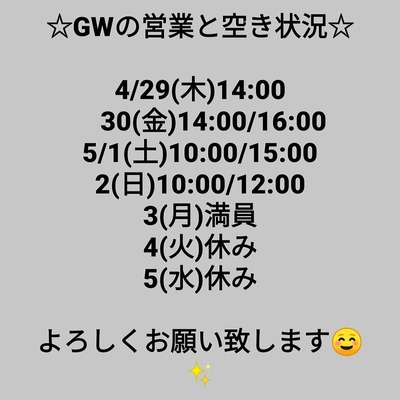 ☆GWの営業と空き状況☆

4/29(木)14:00
30(金)14:00/16:00
5/1(土)10:00/15:00
2(日)10:00/12:00
3(月)満員
4(火)休み
5(水)休み

よろしくお願い致します😊✨